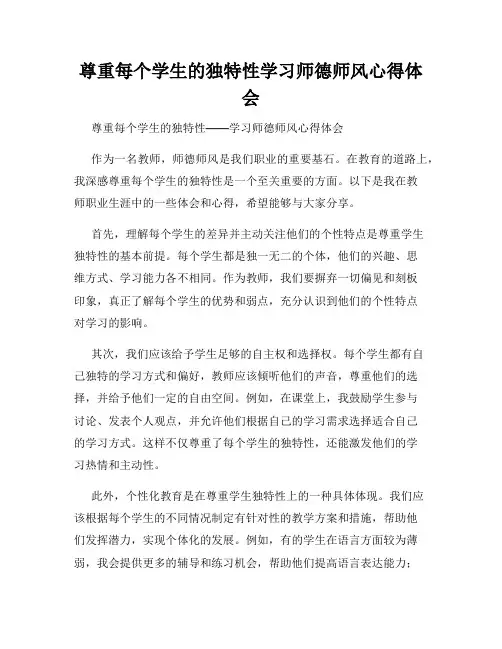 尊重每个学生的独特性学习师德师风心得体会

尊重每个学生的独特性——学习师德师风心得体会

作为一名教师，师德师风是我们职业的重要基石。在教育的道路上，我深感尊重每个学生的独特性是一个至关重要的方面。以下是我在教师职业生涯中的一些体会和心得，希望能够与大家分享。

首先，理解每个学生的差异并主动关注他们的个性特点是尊重学生独特性的基本前提。每个学生都是独一无二的个体，他们的兴趣、思维方式、学习能力各不相同。作为教师，我们要摒弃一切偏见和刻板印象，真正了解每个学生的优势和弱点，充分认识到他们的个性特点对学习的影响。

其次，我们应该给予学生足够的自主权和选择权。每个学生都有自己独特的学习方式和偏好，教师应该倾听他们的声音，尊重他们的选择，并给予他们一定的自由空间。例如，在课堂上，我鼓励学生参与讨论、发表个人观点，并允许他们根据自己的学习需求选择适合自己的学习方式。这样不仅尊重了每个学生的独特性，还能激发他们的学习热情和主动性。

此外，个性化教育是在尊重学生独特性上的一种具体体现。我们应该根据每个学生的不同情况制定有针对性的教学方案和措施，帮助他们发挥潜力，实现个体化的发展。例如，有的学生在语言方面较为薄弱，我会提供更多的辅导和练习机会，帮助他们提高语言表达能力；